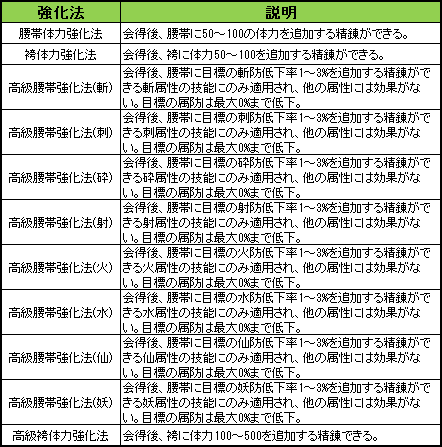 | 強化法 | 説明 |
|---|---|
| 腰帯体力強化法 | 会得後、腰帯に50～100の体力を追加する精錬ができる。 |
| 袴体力強化法 | 会得後、袴に体力50～100を追加する精錬ができる。 |
| 高級腰帯強化法(斬) | 会得後、腰帯に目標の斬防低下率1～3%を追加する精錬ができる斬属性の技能にのみ適用され、他の属性には効果がない。目標の属防は最大0%まで低下。 |
| 高級腰帯強化法(刺) | 会得後、腰帯に目標の刺防低下率1～3%を追加する精錬ができる刺属性の技能にのみ適用され、他の属性には効果がない。目標の属防は最大0%まで低下。 |
| 高級腰帯強化法(砕) | 会得後、腰帯に目標の砕防低下率1～3%を追加する精錬ができる砕属性の技能にのみ適用され、他の属性には効果がない。目標の属防は最大0%まで低下。 |
| 高級腰帯強化法(射) | 会得後、腰帯に目標の射防低下率1～3%を追加する精錬ができる射属性の技能にのみ適用され、他の属性には効果がない。目標の属防は最大0%まで低下。 |
| 高級腰帯強化法(火) | 会得後、腰帯に目標の火防低下率1～3%を追加する精錬ができる火属性の技能にのみ適用され、他の属性には効果がない。目標の属防は最大0%まで低下。 |
| 高級腰帯強化法(水) | 会得後、腰帯に目標の水防低下率1～3%を追加する精錬ができる水属性の技能にのみ適用され、他の属性には効果がない。目標の属防は最大0%まで低下。 |
| 高級腰帯強化法(仙) | 会得後、腰帯に目標の仙防低下率1～3%を追加する精錬ができる仙属性の技能にのみ適用され、他の属性には効果がない。目標の属防は最大0%まで低下。 |
| 高級腰帯強化法(妖) | 会得後、腰帯に目標の妖防低下率1～3%を追加する精錬ができる妖属性の技能にのみ適用され、他の属性には効果がない。目標の属防は最大0%まで低下。 |
| 高級袴体力強化法 | 会得後、袴に体力100～500を追加する精錬できる。 |